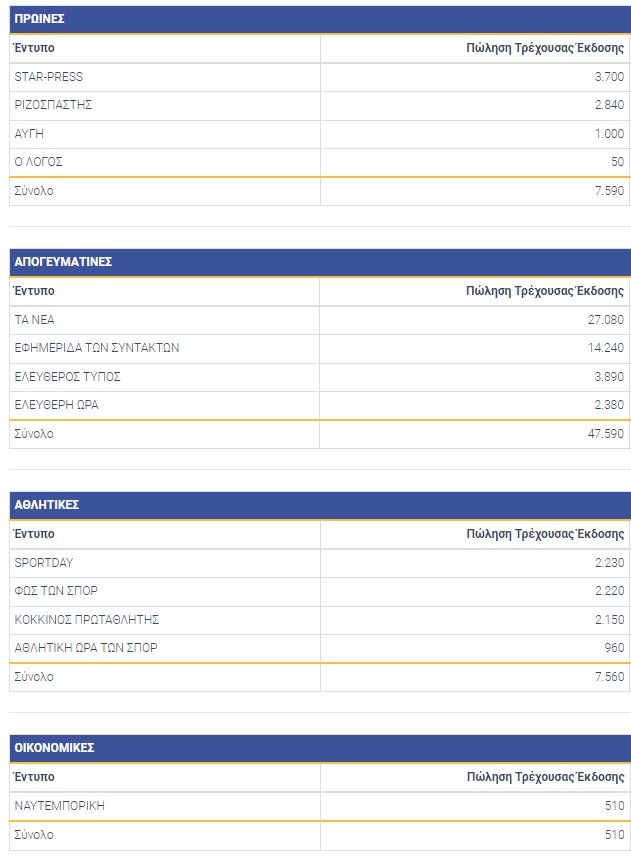 ΠΡΩΙΝΕΣ

| Έντυπο | Πώληση Τρέχουσας Έκδοσης |
|---|---|
| STAR-PRESS | 3.700 |
| ΡΙΖΟΣΠΑΣΤΗΣ | 2.840 |
| ΑΥΓΗ | 1.000 |
| Ο ΛΟΓΟΣ | 50 |
| Σύνολο | 7.590 |

ΑΠΟΓΕΥΜΑΤΙΝΕΣ

| Έντυπο | Πώληση Τρέχουσας Έκδοσης |
|---|---|
| ΤΑ ΝΕΑ | 27.080 |
| ΕΦΗΜΕΡΙΔΑ ΤΩΝ ΣΥΝΤΑΚΤΩΝ | 14.240 |
| ΕΛΕΥΘΕΡΟΣ ΤΥΠΟΣ | 3.890 |
| ΕΛΕΥΘΕΡΗ ΩΡΑ | 2.380 |
| Σύνολο | 47.590 |

ΑΘΛΗΤΙΚΕΣ

| Έντυπο | Πώληση Τρέχουσας Έκδοσης |
|---|---|
| SPORTDAY | 2.230 |
| ΦΩΣ ΤΩΝ ΣΠΟΡ | 2.220 |
| ΚΟΚΚΙΝΟΣ ΠΡΩΤΑΘΛΗΤΗΣ | 2.150 |
| ΑΘΛΗΤΙΚΗ ΩΡΑ ΤΩΝ ΣΠΟΡ | 960 |
| Σύνολο | 7.560 |

ΟΙΚΟΝΟΜΙΚΕΣ

| Έντυπο | Πώληση Τρέχουσας Έκδοσης |
|---|---|
| ΝΑΥΤΕΜΠΟΡΙΚΗ | 510 |
| Σύνολο | 510 |